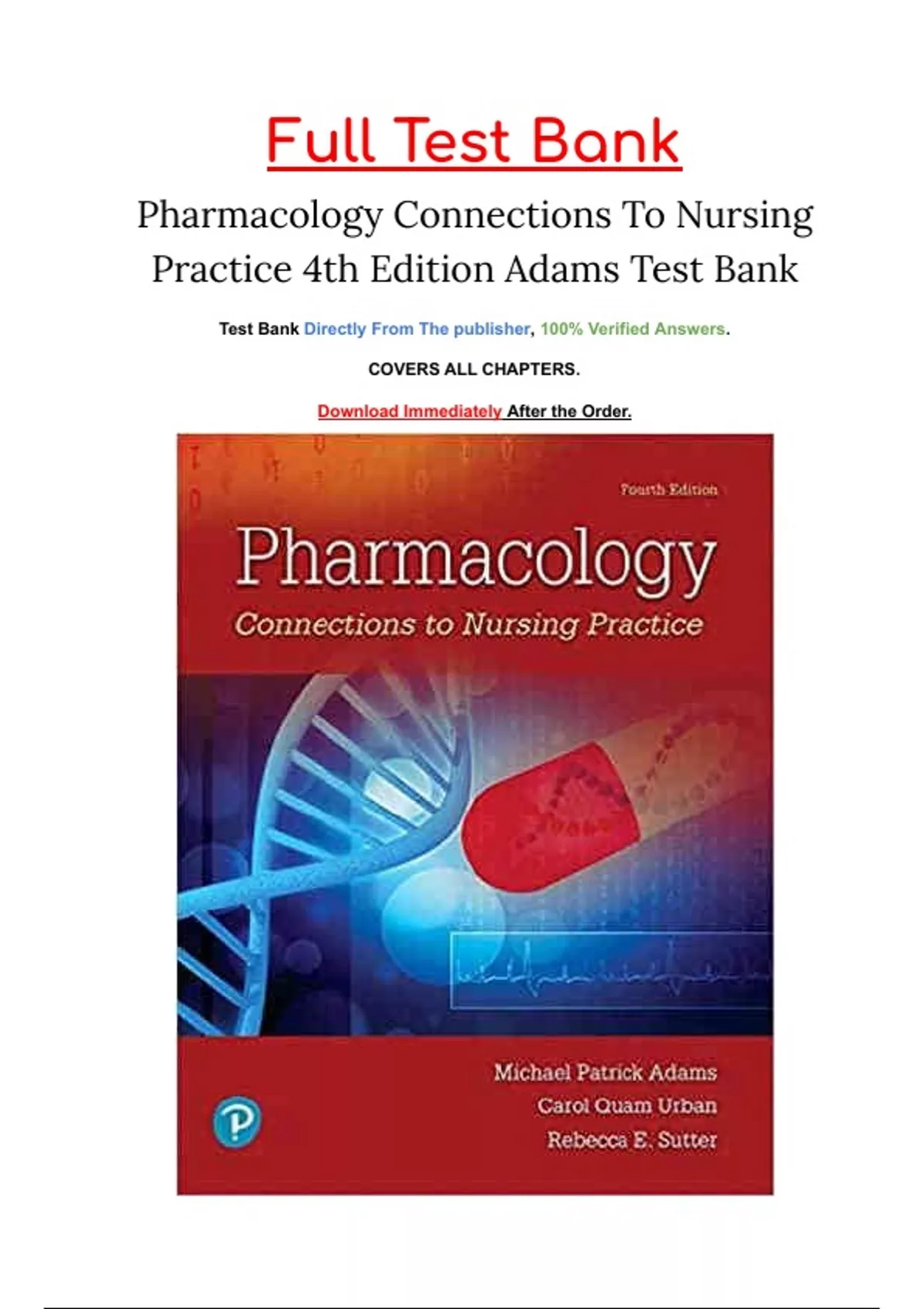 Full Test Bank

Pharmacology Connections To Nursing Practice 4th Edition Adams Test Bank

Test Bank Directly From The publisher, 100% Verified Answers.

COVERS ALL CHAPTERS.

Download Immediately After the Order.

Fourth Edition

Pharmacology

Connections to Nursing Practice

Michael Patrick Adams
Carol Quam Urban
Rebecca E. Sutter